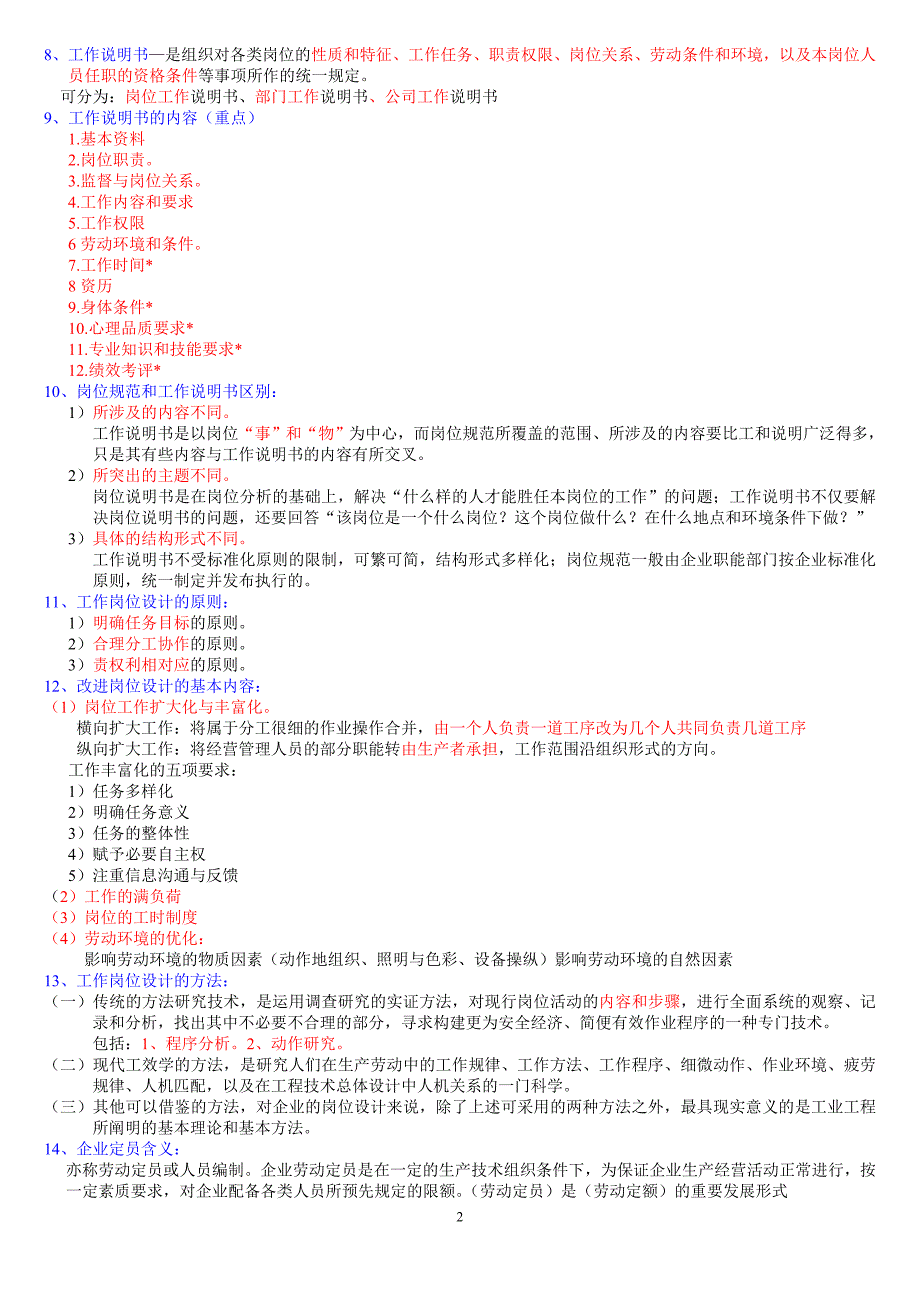 8、工作说明书—是组织对各类岗位的性质和特征、工作任务、职责权限、岗位关系、劳动条件和环境，以及本岗位人员任职的资格条件等事项所作的统一规定。
可分为：岗位工作说明书、部门工作说明书、公司工作说明书
9、工作说明书的内容（重点）
1.基本资料
2.岗位职责。
3.监督与岗位关系。
4.工作内容和要求
5.工作权限
6 劳动环境和条件。
7.工作时间*
8 资历
9.身体条件*
10.心理品质要求*
11.专业知识和技能要求*
12.绩效考评*
10、岗位规范和工作说明书区别：
1）所涉及的内容不同。
工作说明书是以岗位“事”和“物”为中心，而岗位规范所覆盖的范围、所涉及的内容要比工和说明广泛得多，只是其有些内容与工作说明书的内容有所交叉。
2）所突出的主题不同。
岗位说明书是在岗位分析的基础上，解决“什么样的人才能胜任本岗位的工作”的问题；工作说明书不仅要解决岗位说明书的问题，还要回答“该岗位是一个什么岗位？这个岗位做什么？在什么地点和环境条件下做？”
3）具体的结构形式不同。
工作说明书不受标准化原则的限制，可繁可简，结构形式多样化；岗位规范一般由企业职能部门按企业标准化原则，统一制定并发布执行的。
11、工作岗位设计的原则：
1）明确任务目标的原则。
2）合理分工协作的原则。
3）责权利相对应的原则。
12、改进岗位设计的基本内容：
（1）岗位工作扩大化与丰富化。
横向扩大工作：将属于分工很细的作业操作合并，由一个人负责一道工序改为几个人共同负责几道工序
纵向扩大工作：将经营管理人员的部分职能转由生产者承担，工作范围沿组织形式的方向。
工作丰富化的五项要求：
1）任务多样化
2）明确任务意义
3）任务的整体性
4）赋予必要自主权
5）注重信息沟通与反馈
（2）工作的满负荷
（3）岗位的工时制度
（4）劳动环境的优化：
影响劳动环境的物质因素（动作地组织、照明与色彩、设备操纵）影响劳动环境的自然因素
13、工作岗位设计的方法：
（一）传统的方法研究技术，是运用调查研究的实证方法，对现行岗位活动的内容和步骤，进行全面系统的观察、记录和分析，找出其中不必要不合理的部分，寻求构建更为安全经济、简便有效作业程序的一种专门技术。
包括：1、程序分析。2、动作研究。
（二）现代工效学的方法，是研究人们在生产劳动中的工作规律、工作方法、工作程序、细微动作、作业环境、疲劳规律、人机匹配，以及在工程技术总体设计中人机关系的一门科学。
（三）其他可以借鉴的方法，对企业的岗位设计来说，除了上述可采用的两种方法之外，最具现实意义的是工业工程所阐明的基本理论和基本方法。
14、企业定员含义：
亦称劳动定员或人员编制。企业劳动定员是在一定的生产技术组织条件下，为保证企业生产经营活动正常进行，按一定素质要求，对企业配备各类人员所预先规定的限额。(劳动定员）是（劳动定额）的重要发展形式
2